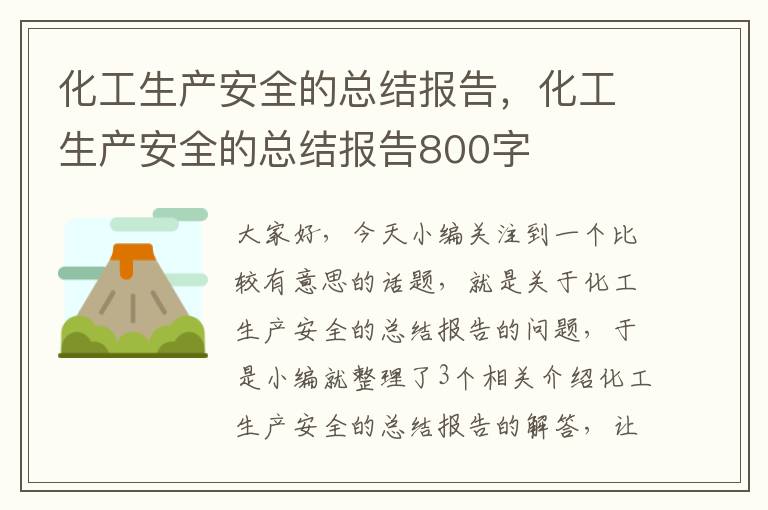 化工生产安全的总结报告，化工生产安全的总结报告800字

大家好，今天小编关注到一个比较有意思的话题，就是关于化工生产安全的总结报告的问题，于是小编就整理了3个相关介绍化工生产安全的总结报告的解答，让